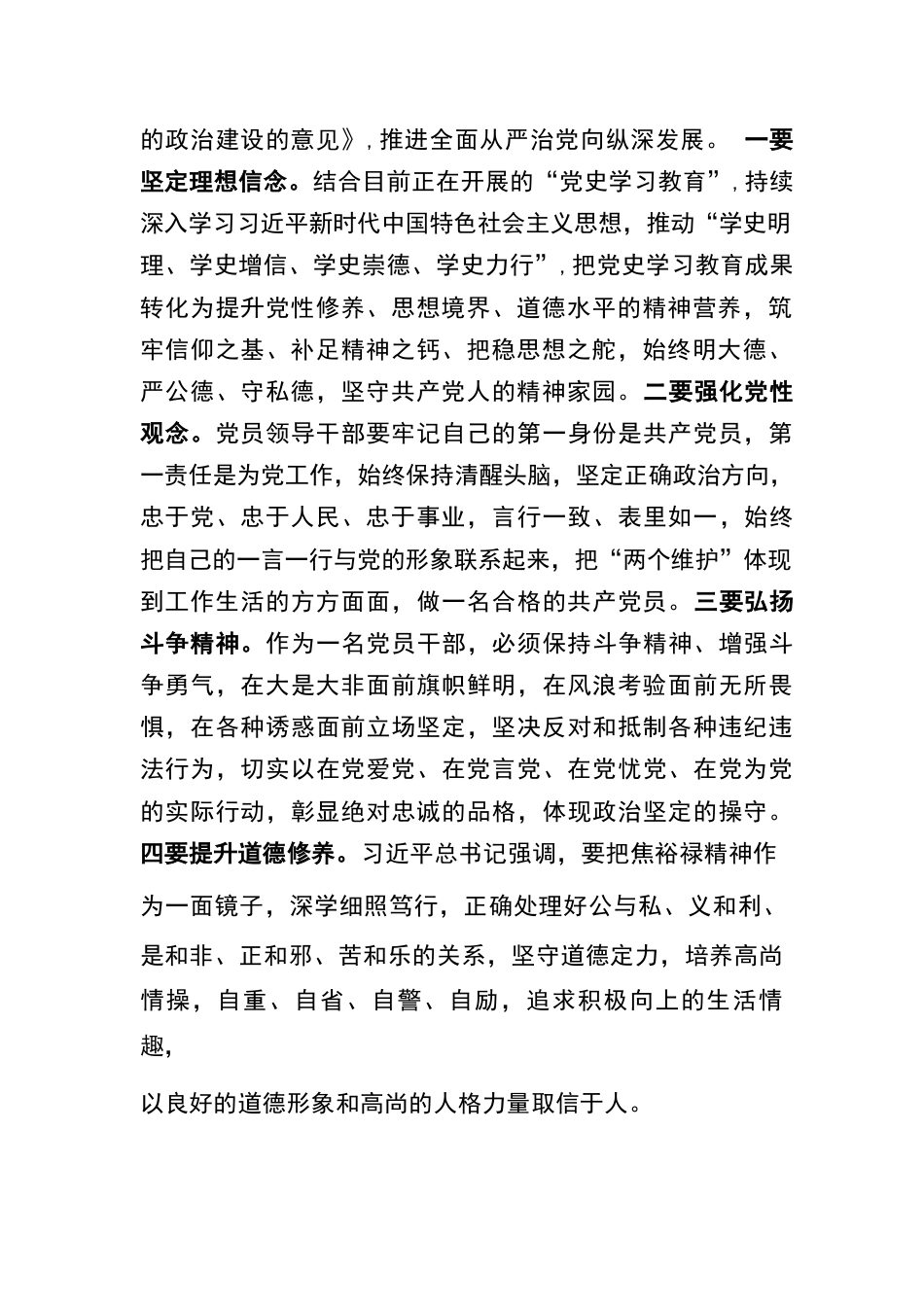 的政治建设的意见》，推进全面从严治党向纵深发展。 一要坚定理想信念。结合目前正在开展的“党史学习教育”，持续深入学习习近平新时代中国特色社会主义思想，推动“学史明理、学史增信、学史崇德、学史力行”，把党史学习教育成果转化为提升党性修养、思想境界、道德水平的精神营养，筑牢信仰之基、补足精神之钙、把稳思想之舵，始终明大德、严公德、守私德，坚守共产党人的精神家园。二要强化党性观念。党员领导干部要牢记自己的第一身份是共产党员，第一责任是为党工作，始终保持清醒头脑，坚定正确政治方向，忠于党、忠于人民、忠于事业，言行一致、表里如一，始终把自己的一言一行与党的形象联系起来，把“两个维护”体现到工作生活的方方面面，做一名合格的共产党员。三要弘扬斗争精神。作为一名党员干部，必须保持斗争精神、增强斗争勇气，在大是大非面前旗帜鲜明，在风浪考验面前无所畏惧，在各种诱惑面前立场坚定，坚决反对和抵制各种违纪违法行为，切实以在党爱党、在党言党、在党忧党、在党为党的实际行动，彰显绝对忠诚的品格，体现政治坚定的操守。四要提升道德修养。习近平总书记强调，要把焦裕禄精神作为一面镜子，深学细照笃行，正确处理好公与私、义和利、是和非、正和邪、苦和乐的关系，坚守道德定力，培养高尚情操，自重、自省、自警、自励，追求积极向上的生活情趣，

以良好的道德形象和高尚的人格力量取信于人。